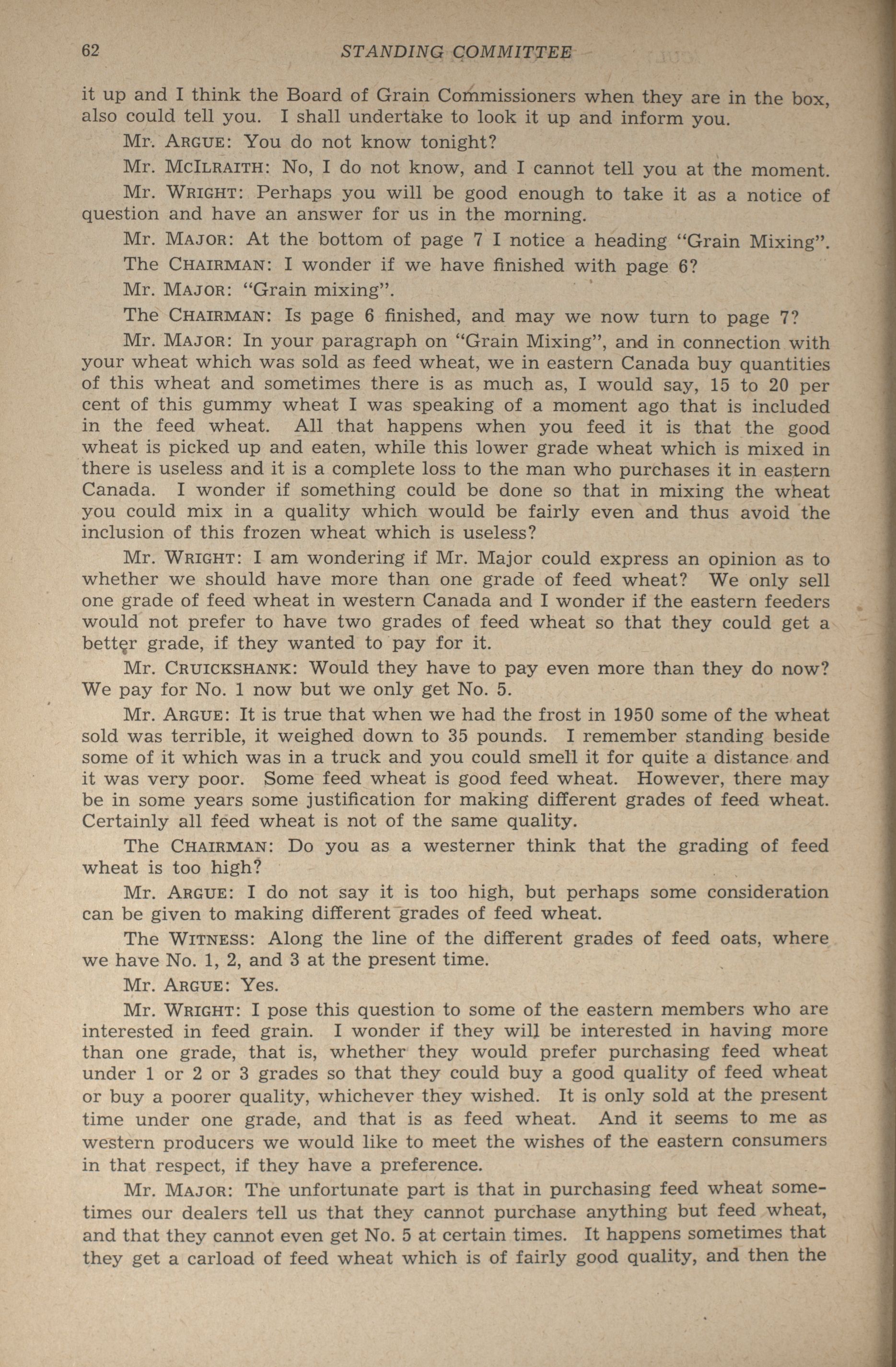 62 STANDING COMMITTEE

it up and I think the Board of Grain Commissioners when they are in the box, also could tell you. I shall undertake to look it up and inform you.

Mr. ARGUE: You do not know tonight?

Mr. MCILRAITH: No, I do not know, and I cannot tell you at the moment.

Mr. WRIGHT: Perhaps you will be good enough to take it as a notice of question and have an answer for us in the morning.

Mr. MAJOR: At the bottom of page 7 I notice a heading "Grain Mixing".

The CHAIRMAN: I wonder if we have finished with page 6?

Mr. MAJOR: "Grain mixing".

The CHAIRMAN: Is page 6 finished, and may we now turn to page 7?

Mr. MAJOR: In your paragraph on "Grain Mixing", and in connection with your wheat which was sold as feed wheat, we in eastern Canada buy quantities of this wheat and sometimes there is as much as, I would say, 15 to 20 per cent of this gummy wheat I was speaking of a moment ago that is included in the feed wheat. All that happens when you feed it is that the good wheat is picked up and eaten, while this lower grade wheat which is mixed in there is useless and it is a complete loss to the man who purchases it in eastern Canada. I wonder if something could be done so that in mixing the wheat you could mix in a quality which would be fairly even and thus avoid the inclusion of this frozen wheat which is useless?

Mr. WRIGHT: I am wondering if Mr. Major could express an opinion as to whether we should have more than one grade of feed wheat? We only sell one grade of feed wheat in western Canada and I wonder if the eastern feeders would not prefer to have two grades of feed wheat so that they could get a better grade, if they wanted to pay for it.

Mr. CRUICKSHANK: Would they have to pay even more than they do now? We pay for No. 1 now but we only get No. 5.

Mr. ARGUE: It is true that when we had the frost in 1950 some of the wheat sold was terrible, it weighed down to 35 pounds. I remember standing beside some of it which was in a truck and you could smell it for quite a distance and it was very poor. Some feed wheat is good feed wheat. However, there may be in some years some justification for making different grades of feed wheat. Certainly all feed wheat is not of the same quality.

The CHAIRMAN: Do you as a westerner think that the grading of feed wheat is too high?

Mr. ARGUE: I do not say it is too high, but perhaps some consideration can be given to making different grades of feed wheat.

The WITNESS: Along the line of the different grades of feed oats, where we have No. 1, 2, and 3 at the present time.

Mr. ARGUE: Yes.

Mr. WRIGHT: I pose this question to some of the eastern members who are interested in feed grain. I wonder if they will be interested in having more than one grade, that is, whether they would prefer purchasing feed wheat under 1 or 2 or 3 grades so that they could buy a good quality of feed wheat or buy a poorer quality, whichever they wished. It is only sold at the present time under one grade, and that is as feed wheat. And it seems to me as western producers we would like to meet the wishes of the eastern consumers in that respect, if they have a preference.

Mr. MAJOR: The unfortunate part is that in purchasing feed wheat sometimes our dealers tell us that they cannot purchase anything but feed wheat, and that they cannot even get No. 5 at certain times. It happens sometimes that they get a carload of feed wheat which is of fairly good quality, and then the